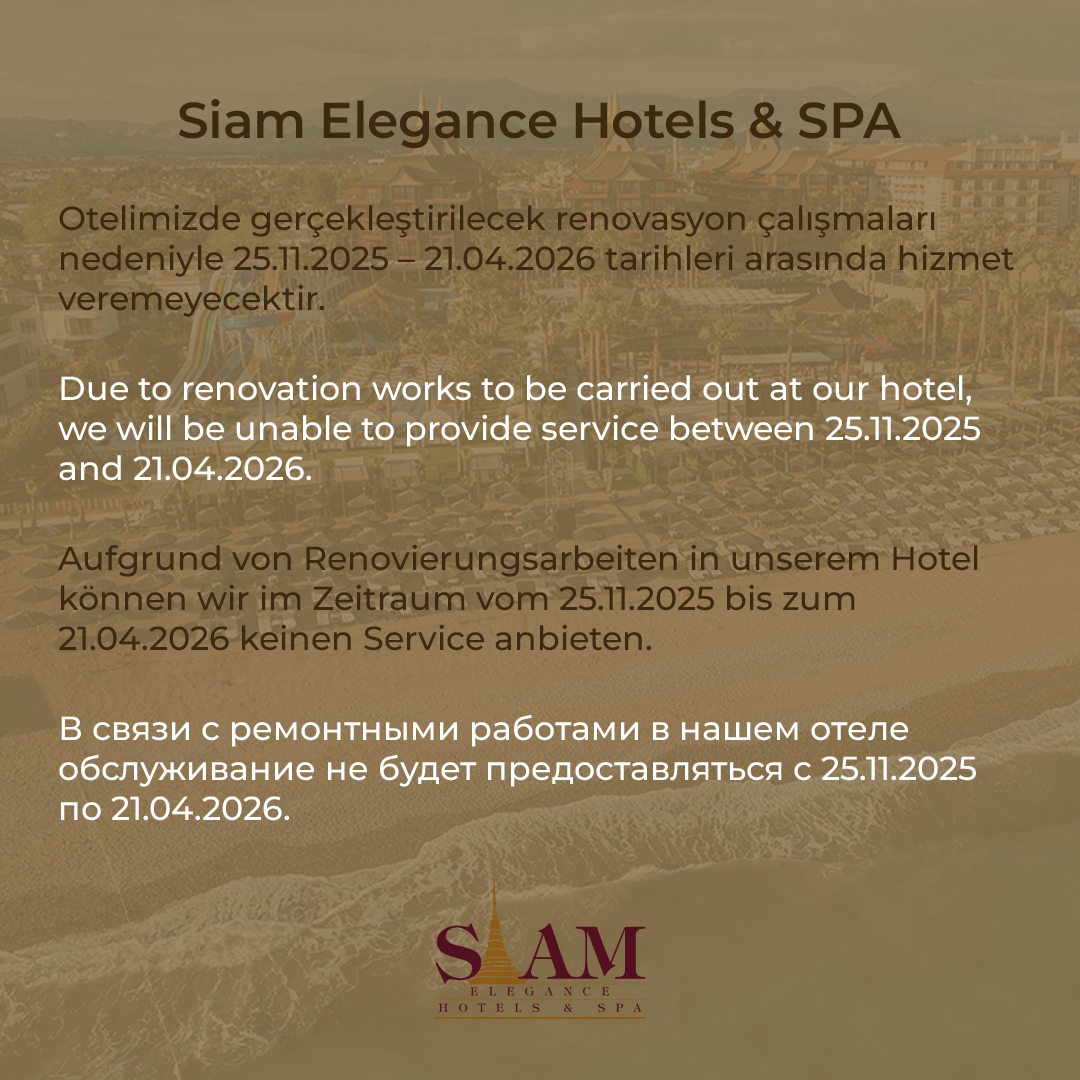 Siam Elegance Hotels & SPA

Otelimizde gerçekleştirilecek renovasyon çalışmaları nedeniyle 25.11.2025 – 21.04.2026 tarihleri arasında hizmet veremeyecektir.

Due to renovation works to be carried out at our hotel, we will be unable to provide service between 25.11.2025 and 21.04.2026.

Aufgrund von Renovierungsarbeiten in unserem Hotel können wir im Zeitraum vom 25.11.2025 bis zum 21.04.2026 keinen Service anbieten.

В связи с ремонтными работами в нашем отеле обслуживание не будет предоставляться с 25.11.2025 по 21.04.2026.

SIAM
ELEGANCE
HOTELS & SPA